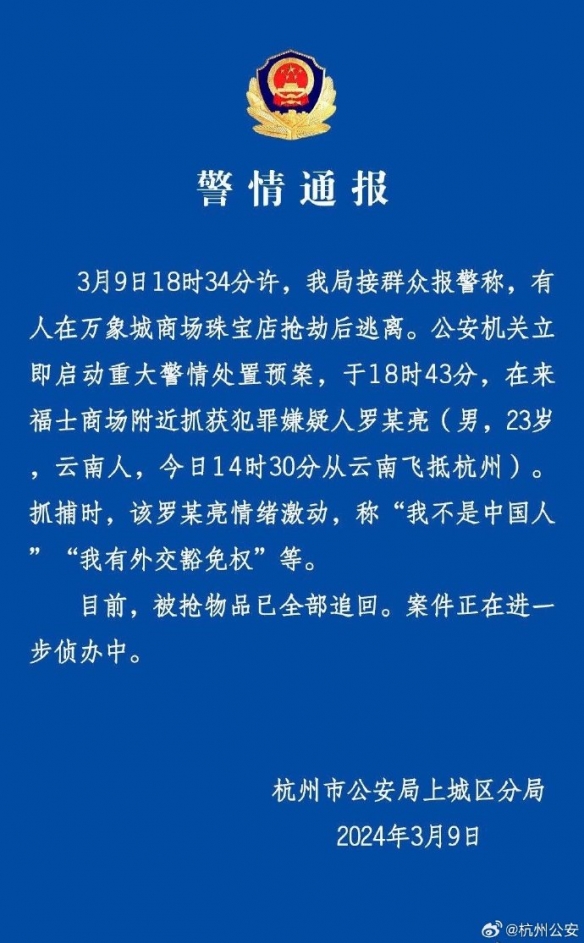 警情通报

3月9日18时34分许，我局接群众报警称，有人在万象城商场珠宝店抢劫后逃离。公安机关立即启动重大警情处置预案，于18时43分，在来福士商场附近抓获犯罪嫌疑人罗某亮（男，23岁，云南人，今日14时30分从云南飞抵杭州）。抓捕时，该罗某亮情绪激动，称“我不是中国人”“我有外交豁免权”等。

目前，被抢物品已全部追回。案件正在进一步侦办中。

杭州市公安局上城区分局
2024年3月9日

@杭州公安